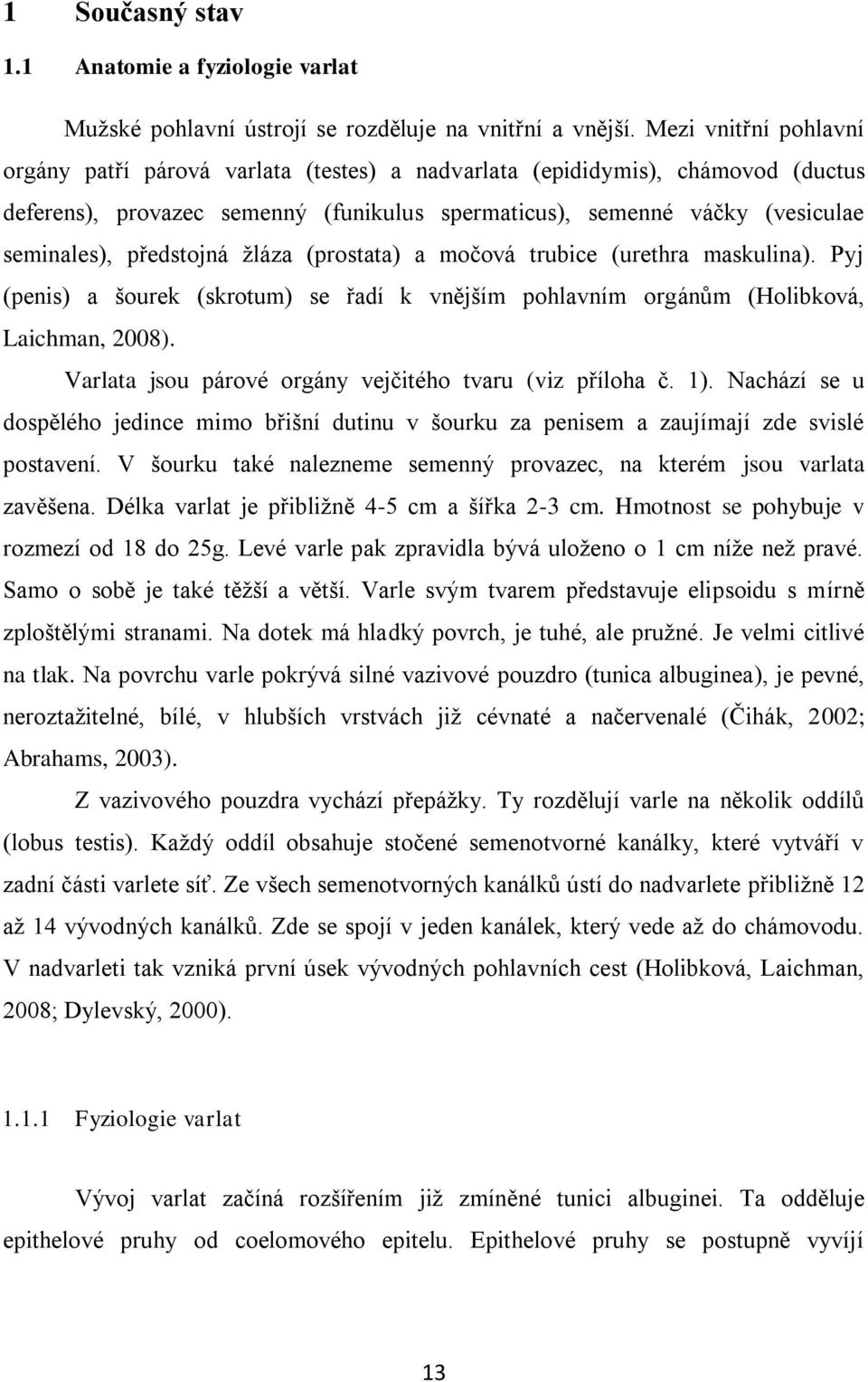 1 Současný stav

1.1 Anatomie a fyziologie varlat

Mužské pohlavní ústrojí se rozděluje na vnitřní a vnější. Mezi vnitřní pohlavní orgány patří párová varlata (testes) a nadvarlata (epididymis), chámovod (ductus deferens), provazec semenný (funikulus spermaticus), semenné váčky (vesiculae seminales), předstojná žláza (prostata) a močová trubice (urethra maskulina). Pyj (penis) a šourek (skrotum) se řadí k vnějším pohlavním orgánům (Holibková, Laichman, 2008).

Varlata jsou párové orgány vejčitého tvaru (viz příloha č. 1). Nachází se u dospělého jedince mimo břišní dutinu v šourku za penisem a zaujímají zde svislé postavení. V šourku také nalezneme semenný provazec, na kterém jsou varlata zavěšena. Délka varlat je přibližně 4-5 cm a šířka 2-3 cm. Hmotnost se pohybuje v rozmezí od 18 do 25g. Levé varle pak zpravidla bývá uloženo o 1 cm níže než pravé. Samo o sobě je také těžší a větší. Varle svým tvarem představuje elipsoidu s mírně zploštělými stranami. Na dotek má hladký povrch, je tuhé, ale pružné. Je velmi citlivé na tlak. Na povrchu varle pokrývá silné vazivové pouzdro (tunica albuginea), je pevné, neroztažitelné, bílé, v hlubších vrstvách již cévnaté a načervenalé (Čihák, 2002; Abrahams, 2003).

Z vazivového pouzdra vychází přepážky. Ty rozdělují varle na několik oddílů (lobus testis). Každý oddíl obsahuje stočené semenotvorné kanálky, které vytváří v zadní části varlete síť. Ze všech semenotvorných kanálků ústí do nadvarlete přibližně 12 až 14 vývodných kanálků. Zde se spojí v jeden kanálek, který vede až do chámovodu. V nadvarleti tak vzniká první úsek vývodných pohlavních cest (Holibková, Laichman, 2008; Dylevský, 2000).

1.1.1 Fyziologie varlat

Vývoj varlat začíná rozšířením již zmíněné tunici albuginei. Ta odděluje epithelové pruhy od coelomového epitelu. Epithelové pruhy se postupně vyvíjí

13